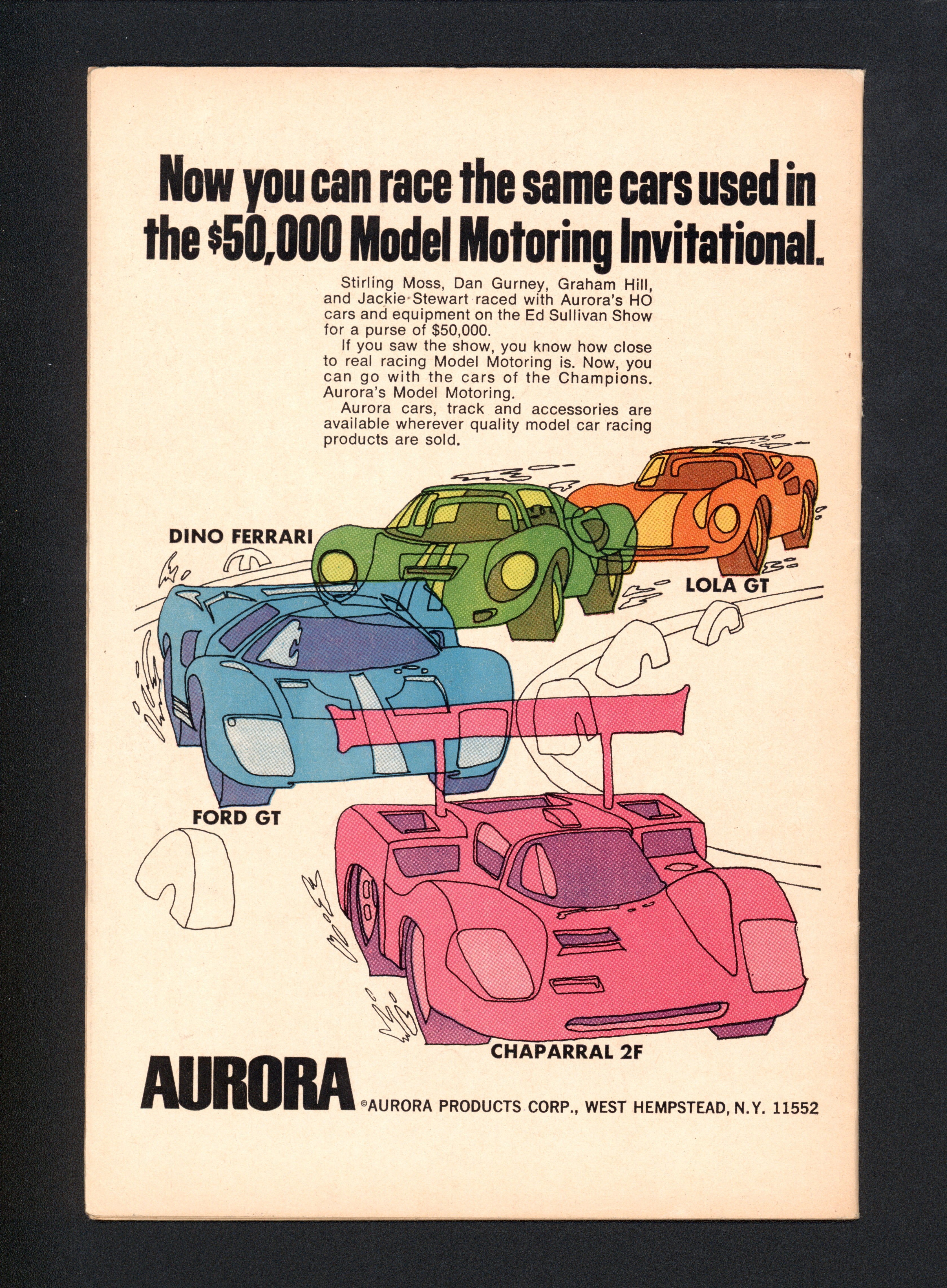 Now you can race the same cars used in the $50,000 Model Motoring Invitational.

Stirling Moss, Dan Gurney, Graham Hill, and Jackie Stewart raced with Aurora's HO cars and equipment on the Ed Sullivan Show for a purse of $50,000.

If you saw the show, you know how close to real racing Model Motoring is. Now, you can go with the cars of the Champions. Aurora's Model Motoring.

Aurora cars, track and accessories are available wherever quality model car racing products are sold.

DINO FERRARI

LOLA GT

FORD GT

CHAPARRAL 2F

AURORA ©AURORA PRODUCTS CORP., WEST HEMPSTEAD, N.Y. 11552